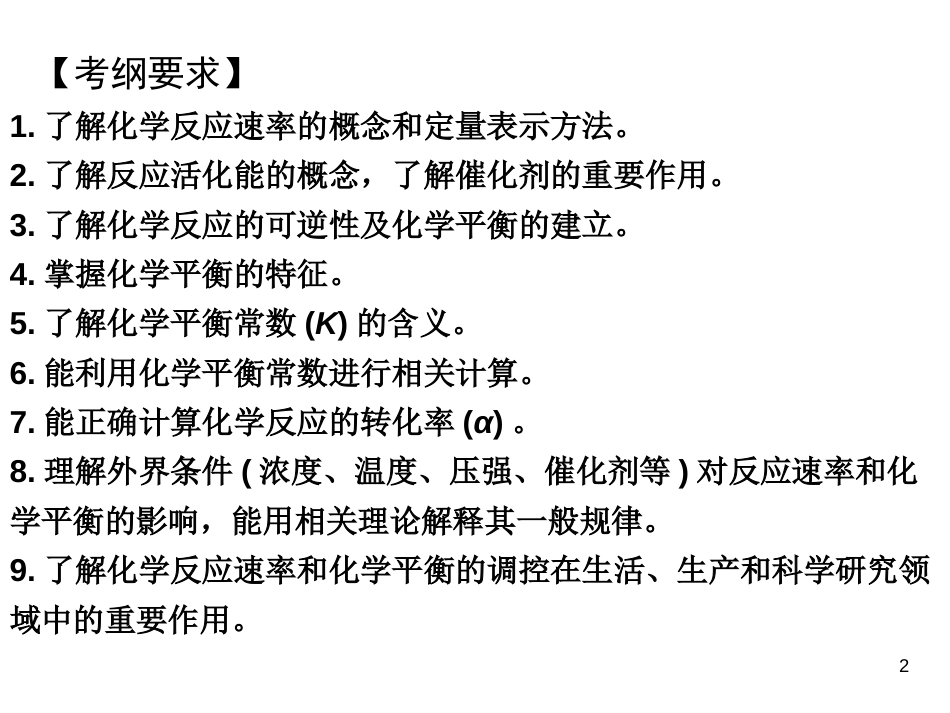 【考纲要求】

1. 了解化学反应速率的概念和定量表示方法。

2. 了解反应活化能的概念，了解催化剂的重要作用。

3. 了解化学反应的可逆性及化学平衡的建立。

4. 掌握化学平衡的特征。

5. 了解化学平衡常数 ($K$) 的含义。

6. 能利用化学平衡常数进行相关计算。

7. 能正确计算化学反应的转化率 ($\alpha$) 。

8. 理解外界条件 ( 浓度、温度、压强、催化剂等 ) 对反应速率和化学平衡的影响，能用相关理论解释其一般规律。

9. 了解化学反应速率和化学平衡的调控在生活、生产和科学研究领域中的重要作用。

2